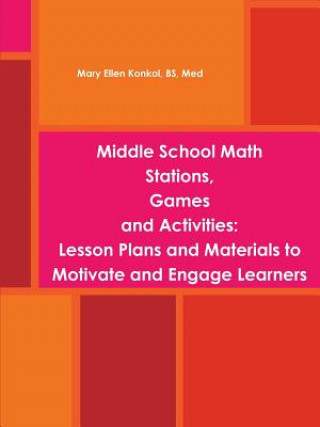 Mary Ellen Konkol, BS, Med

Middle School Math Stations, Games and Activities: Lesson Plans and Materials to Motivate and Engage Learners